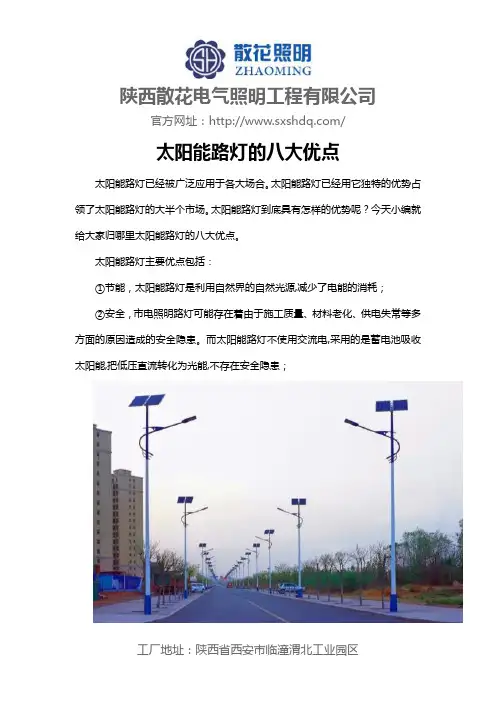 散花照明
ZHAOMING

陕西散花电气照明工程有限公司

官方网址：http://www.sxshdq.com/

太阳能路灯的八大优点

太阳能路灯已经被广泛应用于各大场合。太阳能路灯已经用它独特的优势占领了太阳能路灯的大半个市场。太阳能路灯到底具有怎样的优势呢？今天小编就给大家归哪里太阳能路灯的八大优点。

太阳能路灯主要优点包括：

①节能，太阳能路灯是利用自然界的自然光源,减少了电能的消耗；

②安全，市电照明路灯可能存在着由于施工质量、材料老化、供电失常等多方面的原因造成的安全隐患。而太阳能路灯不使用交流电,采用的是蓄电池吸收太阳能,把低压直流转化为光能,不存在安全隐患；

工厂地址：陕西省西安市临潼渭北工业园区